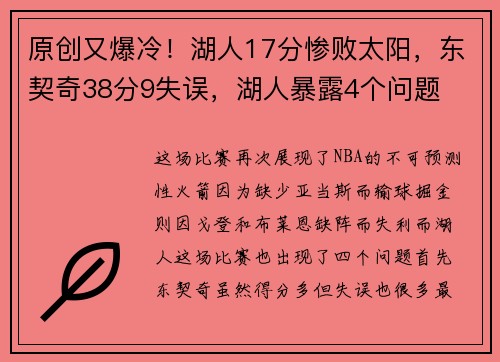 原创又爆冷！湖人17分惨败太阳，东契奇38分9失误，湖人暴露4个问题

这场比赛再次展现了NBA的不可预测性火箭因为缺少亚当斯而输球掘金则因戈登和布莱恩缺阵而失利而湖人这场比赛也出现了四个问题首先东契奇虽然得分多但失误也很多最